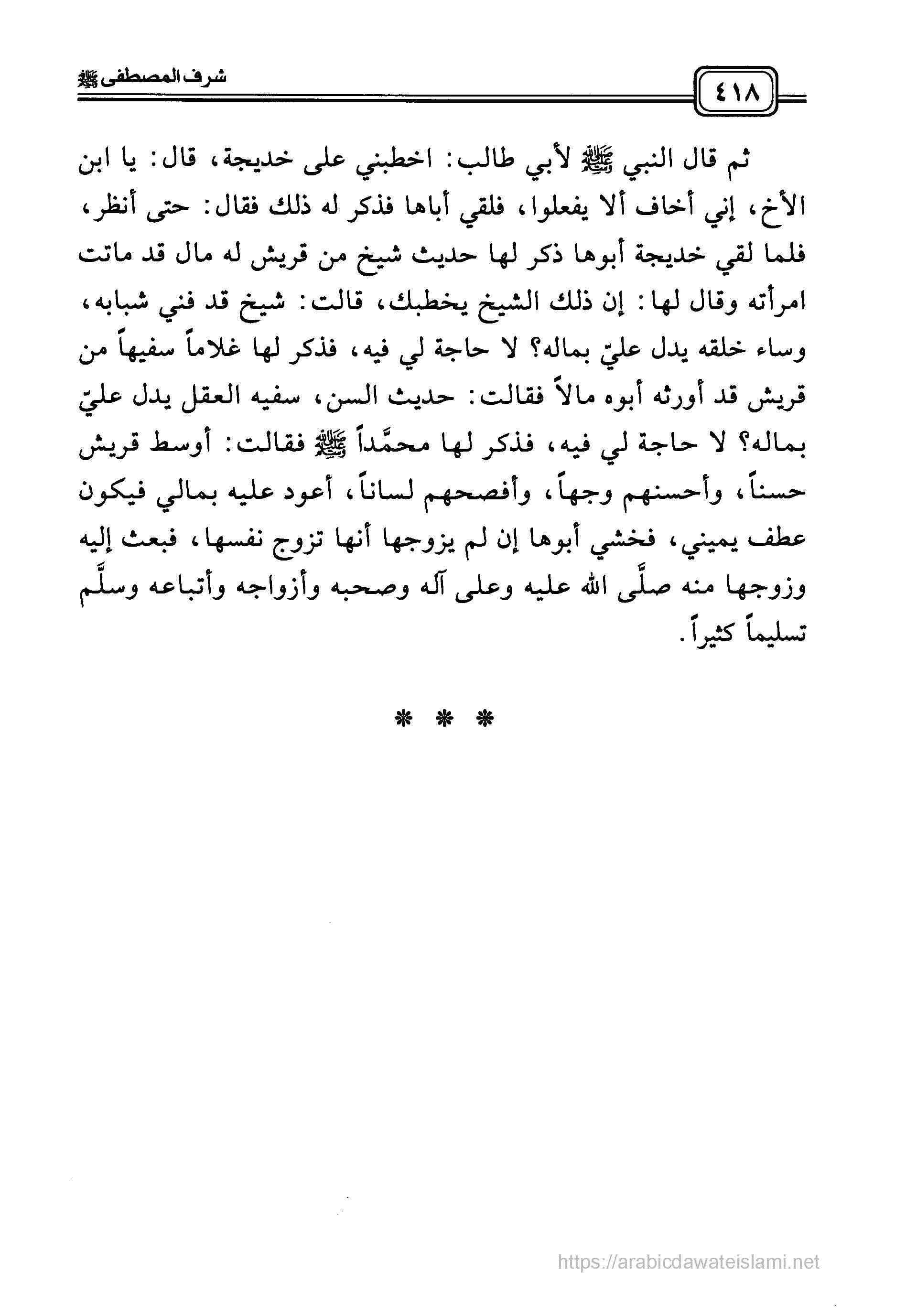 ٤١٨

شرف المصطفى ﷺ

ثم قال النبي ﷺ لأبي طالب: اخطبني على خديجة، قال: يا ابن الأخ، إني أخاف ألا يفعلوا، فلقي أباها فذكر له ذلك فقال: حتى أنظر، فلما لقي خديجة أبوها ذكر لها حديث شيخ من قريش له مال قد ماتت امرأته وقال لها: إن ذلك الشيخ يخطبك، قالت: شيخ قد فني شبابه، وساء خلقه يدل عليّ بماله؟ لا حاجة لي فيه، فذكر لها غلاماً سفيهاً من قريش قد أورثه أبوه مالاً فقالت: حديث السن، سفيه العقل يدل عليّ بماله؟ لا حاجة لي فيه، فذكر لها محمَّداً ﷺ فقالت: أوسط قريش حسناً، وأحسنهم وجهاً، وأفصحهم لساناً، أعود عليه بمالي فيكون عطف يميني، فخشي أبوها إن لم يزوجها أنها تزوج نفسها، فبعث إليه وزوجها منه صلَّى الله عليه وعلى آله وصحبه وأزواجه وأتباعه وسلَّم تسليماً كثيراً.

* * *

https://arabicdawateislami.net